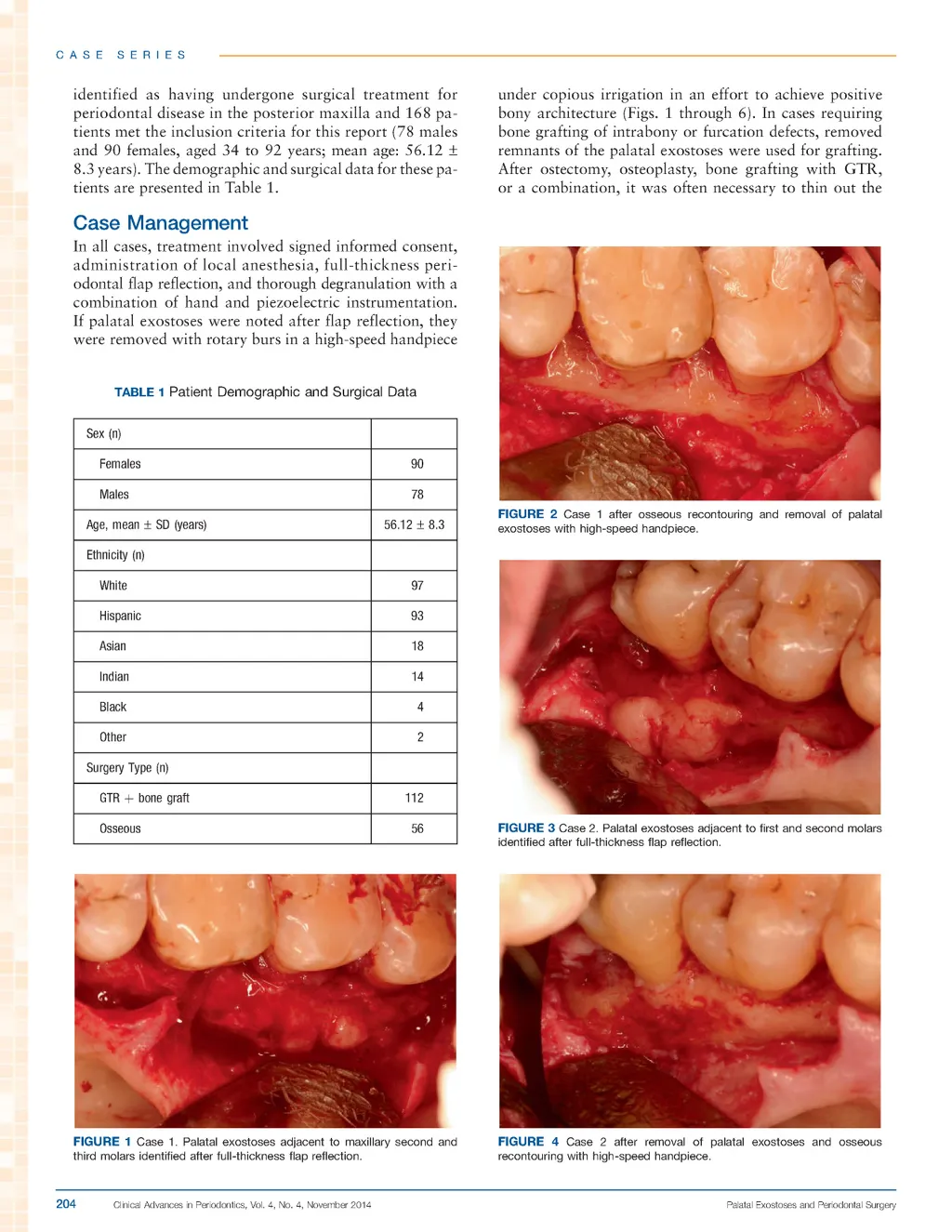 CASE SERIES

identified as having undergone surgical treatment for periodontal disease in the posterior maxilla and 168 patients met the inclusion criteria for this report (78 males and 90 females, aged 34 to 92 years; mean age: 56.12 ± 8.3 years). The demographic and surgical data for these patients are presented in Table 1.

Case Management

In all cases, treatment involved signed informed consent, administration of local anesthesia, full-thickness periodontal flap reflection, and thorough degranulation with a combination of hand and piezoelectric instrumentation. If palatal exostoses were noted after flap reflection, they were removed with rotary burs in a high-speed handpiece

TABLE 1 Patient Demographic and Surgical Data

| Sex (n) | |
|---|---|
| Females | 90 |
| Males | 78 |
| Age, mean ± SD (years) | 56.12 ± 8.3 |
| Ethnicity (n) | |
| White | 97 |
| Hispanic | 93 |
| Asian | 18 |
| Indian | 14 |
| Black | 4 |
| Other | 2 |
| Surgery Type (n) | |
| GTR + bone graft | 112 |
| Osseous | 56 |

FIGURE 1 Case 1. Palatal exostoses adjacent to maxillary second and third molars identified after full-thickness flap reflection.

under copious irrigation in an effort to achieve positive bony architecture (Figs. 1 through 6). In cases requiring bone grafting of intrabony or furcation defects, removed remnants of the palatal exostoses were used for grafting. After ostectomy, osteoplasty, bone grafting with GTR, or a combination, it was often necessary to thin out the

FIGURE 2 Case 1 after osseous recontouring and removal of palatal exostoses with high-speed handpiece.

FIGURE 3 Case 2. Palatal exostoses adjacent to first and second molars identified after full-thickness flap reflection.

FIGURE 4 Case 2 after removal of palatal exostoses and osseous recontouring with high-speed handpiece.

204 Clinical Advances in Periodontics, Vol. 4, No. 4, November 2014 Palatal Exostoses and Periodontal Surgery